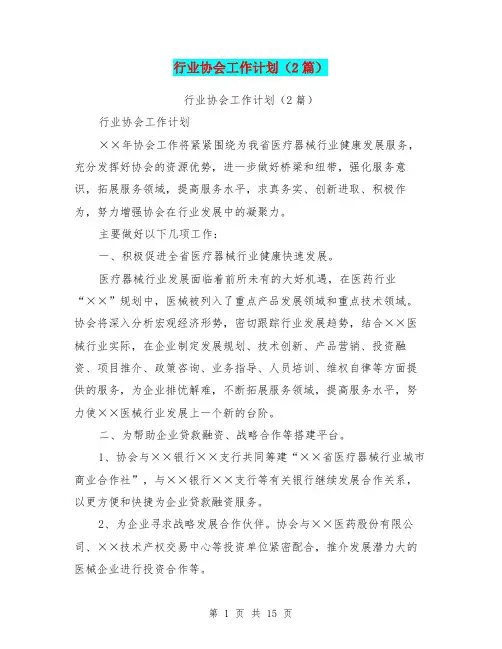 行业协会工作计划（2篇）

行业协会工作计划（2篇）

行业协会工作计划

××年协会工作将紧紧围绕为我省医疗器械行业健康发展服务，充分发挥好协会的资源优势，进一步做好桥梁和纽带，强化服务意识，拓展服务领域，提高服务水平，求真务实、创新进取、积极作为，努力增强协会在行业发展中的凝聚力。

主要做好以下几项工作：

一、积极促进全省医疗器械行业健康快速发展。

医疗器械行业发展面临着前所未有的大好机遇，在医药行业“××”规划中，医械被列入了重点产品发展领域和重点技术领域。协会将深入分析宏观经济形势，密切跟踪行业发展趋势，结合××医械行业实际，在企业制定发展规划、技术创新、产品营销、投资融资、项目推介、政策咨询、业务指导、人员培训、维权自律等方面提供的服务，为企业排忧解难，不断拓展服务领域，提高服务水平，努力使××医械行业发展上一个新的台阶。

二、为帮助企业贷款融资、战略合作等搭建平台。

1、协会与××银行××支行共同筹建“××省医疗器械行业城市商业合作社”，与××银行××支行等有关银行继续发展合作关系，以更方便和快捷为企业贷款融资服务。

2、为企业寻求战略发展合作伙伴。协会与××医药股份有限公司、××技术产权交易中心等投资单位紧密配合，推介发展潜力大的医械企业进行投资合作等。

第 1 页 共 15 页